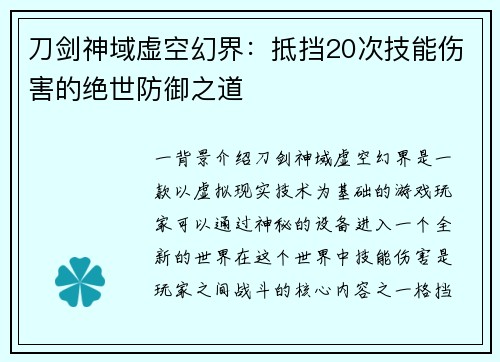 刀剑神域虚空幻界：抵挡20次技能伤害的绝世防御之道

一背景介绍刀剑神域虚空幻界是一款以虚拟现实技术为基础的游戏玩家可以通过神秘的设备进入一个全新的世界在这个世界中技能伤害是玩家之间战斗的核心内容之一格挡